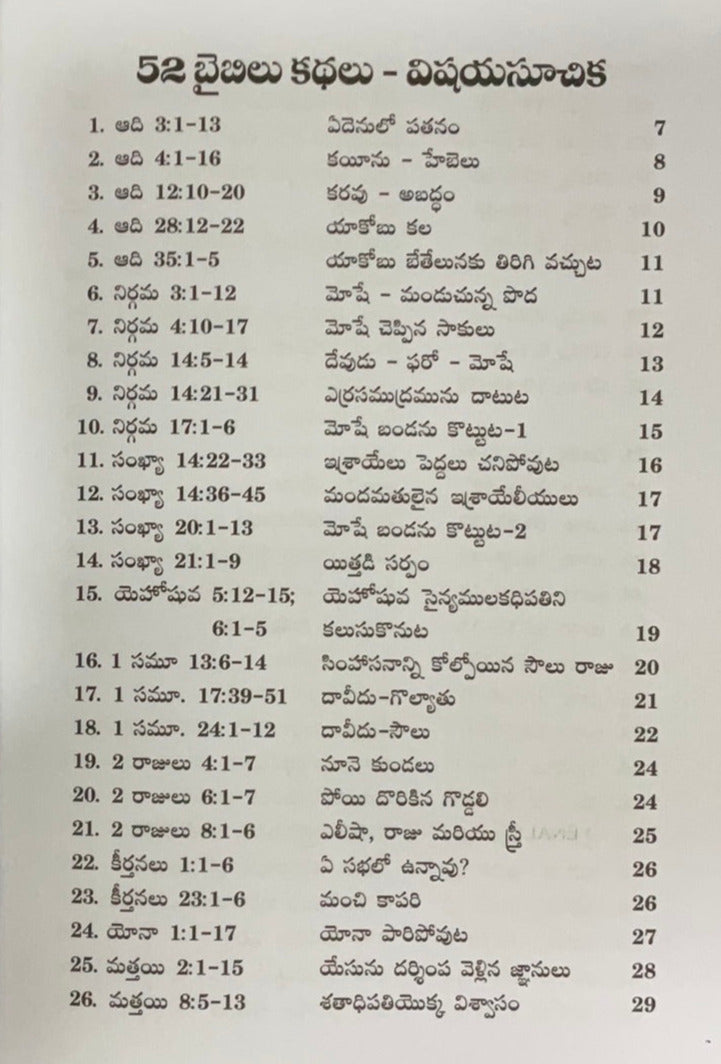 52 బైబిలు కథలు - విషయసూచిక

| | | |
|---|---|---|
| 1. ఆది 3:1-13 | ఏదెనులో పతనం | 7 |
| 2. ఆది 4:1-16 | కయీను - హేబెలు | 8 |
| 3. ఆది 12:10-20 | కరవు - అబద్ధం | 9 |
| 4. ఆది 28:12-22 | యాకోబు కల | 10 |
| 5. ఆది 35:1-5 | యాకోబు బేతేలునకు తిరిగి వచ్చుట | 11 |
| 6. నిర్గమ 3:1-12 | మోషే - మండుచున్న పొద | 11 |
| 7. నిర్గమ 4:10-17 | మోషే చెప్పిన సాకులు | 12 |
| 8. నిర్గమ 14:5-14 | దేవుడు - ఫరో - మోషే | 13 |
| 9. నిర్గమ 14:21-31 | ఎర్రసముద్రమును దాటుట | 14 |
| 10. నిర్గమ 17:1-6 | మోషే బండను కొట్టుట-1 | 15 |
| 11. సంఖ్యా 14:22-33 | ఇశ్రాయేలు పెద్దలు చనిపోవుట | 16 |
| 12. సంఖ్యా 14:36-45 | మందమతులైన ఇశ్రాయేలీయులు | 17 |
| 13. సంఖ్యా 20:1-13 | మోషే బండను కొట్టుట-2 | 17 |
| 14. సంఖ్యా 21:1-9 | యిత్తడి సర్పం | 18 |
| 15. యెహోషువ 5:12-15; 6:1-5 | యెహోషువ సైన్యములకధిపతిని కలుసుకొనుట | 19 |
| 16. 1 సమూ 13:6-14 | సింహాసనాన్ని కోల్పోయిన సౌలు రాజు | 20 |
| 17. 1 సమూ. 17:39-51 | దావీదు-గొల్యాతు | 21 |
| 18. 1 సమూ. 24:1-12 | దావీదు-సౌలు | 22 |
| 19. 2 రాజులు 4:1-7 | నూనె కుండలు | 24 |
| 20. 2 రాజులు 6:1-7 | పోయి దొరికిన గొడ్డలి | 24 |
| 21. 2 రాజులు 8:1-6 | ఎలీషా, రాజు మరియు స్త్రీ | 25 |
| 22. కీర్తనలు 1:1-6 | ఏ సభలో ఉన్నావు? | 26 |
| 23. కీర్తనలు 23:1-6 | మంచి కాపరి | 26 |
| 24. యోనా 1:1-17 | యోనా పారిపోవుట | 27 |
| 25. మత్తయి 2:1-15 | యేసును దర్శింప వెళ్లిన జ్ఞానులు | 28 |
| 26. మత్తయి 8:5-13 | శతాధిపతియొక్క విశ్వాసం | 29 |